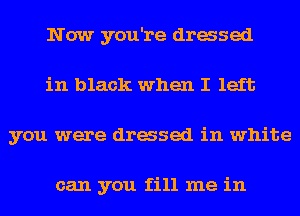 Now you're dressed

in black when I left

you were dressed in white

can you fill me in